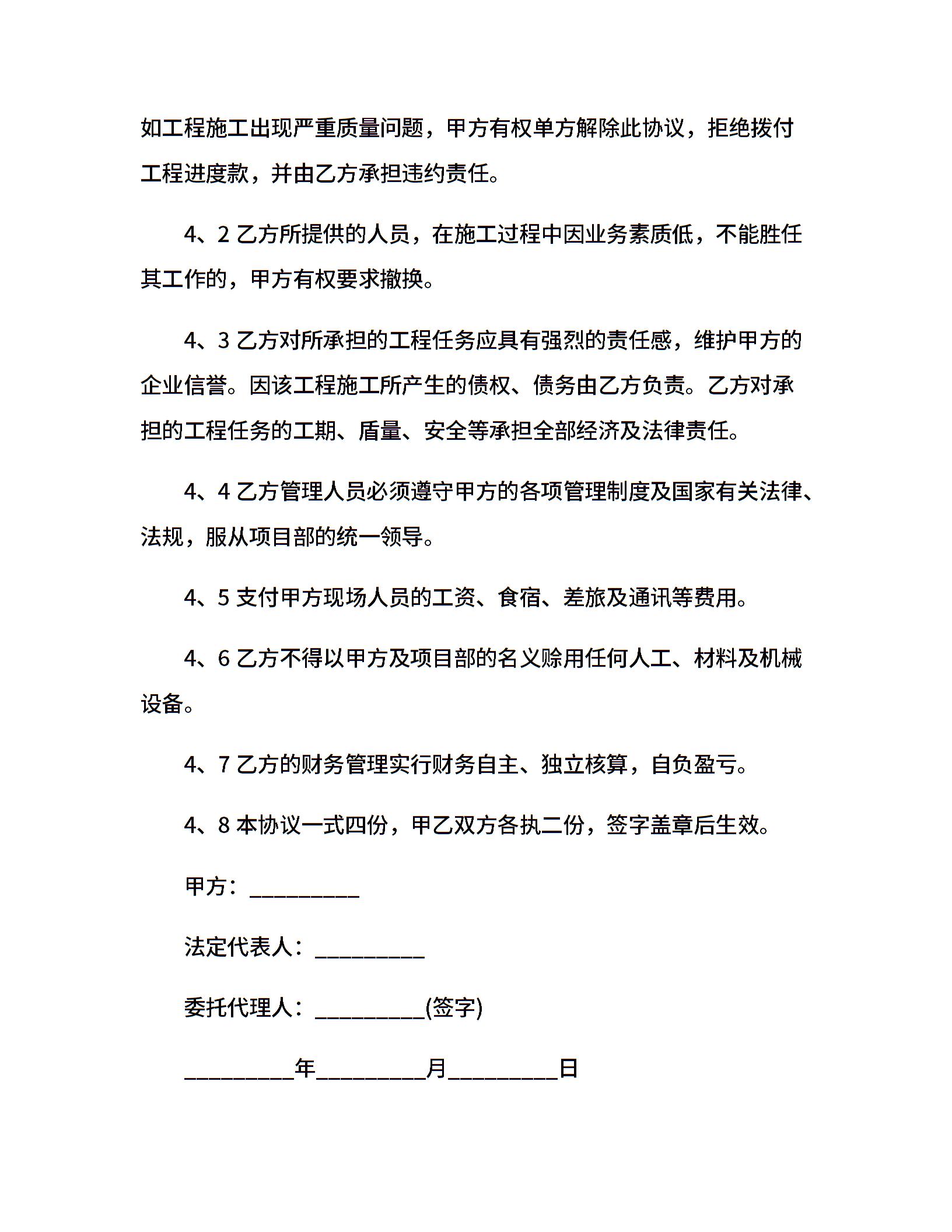 如工程施工出现严重质量问题，甲方有权单方解除此协议，拒绝拨付工程进度款，并由乙方承担违约责任。

4、2 乙方所提供的人员，在施工过程中因业务素质低，不能胜任其工作的，甲方有权要求撤换。

4、3 乙方对所承担的工程任务应具有强烈的责任感，维护甲方的企业信誉。因该工程施工所产生的债权、债务由乙方负责。乙方对承担的工程任务的工期、盾量、安全等承担全部经济及法律责任。

4、4 乙方管理人员必须遵守甲方的各项管理制度及国家有关法律、法规，服从项目部的统一领导。

4、5 支付甲方现场人员的工资、食宿、差旅及通讯等费用。

4、6 乙方不得以甲方及项目部的名义赊用任何人工、材料及机械设备。

4、7 乙方的财务管理实行财务自主、独立核算，自负盈亏。

4、8 本协议一式四份，甲乙双方各执二份，签字盖章后生效。

甲方：__________

法定代表人：__________

委托代理人：__________(签字)

__________年__________月__________日